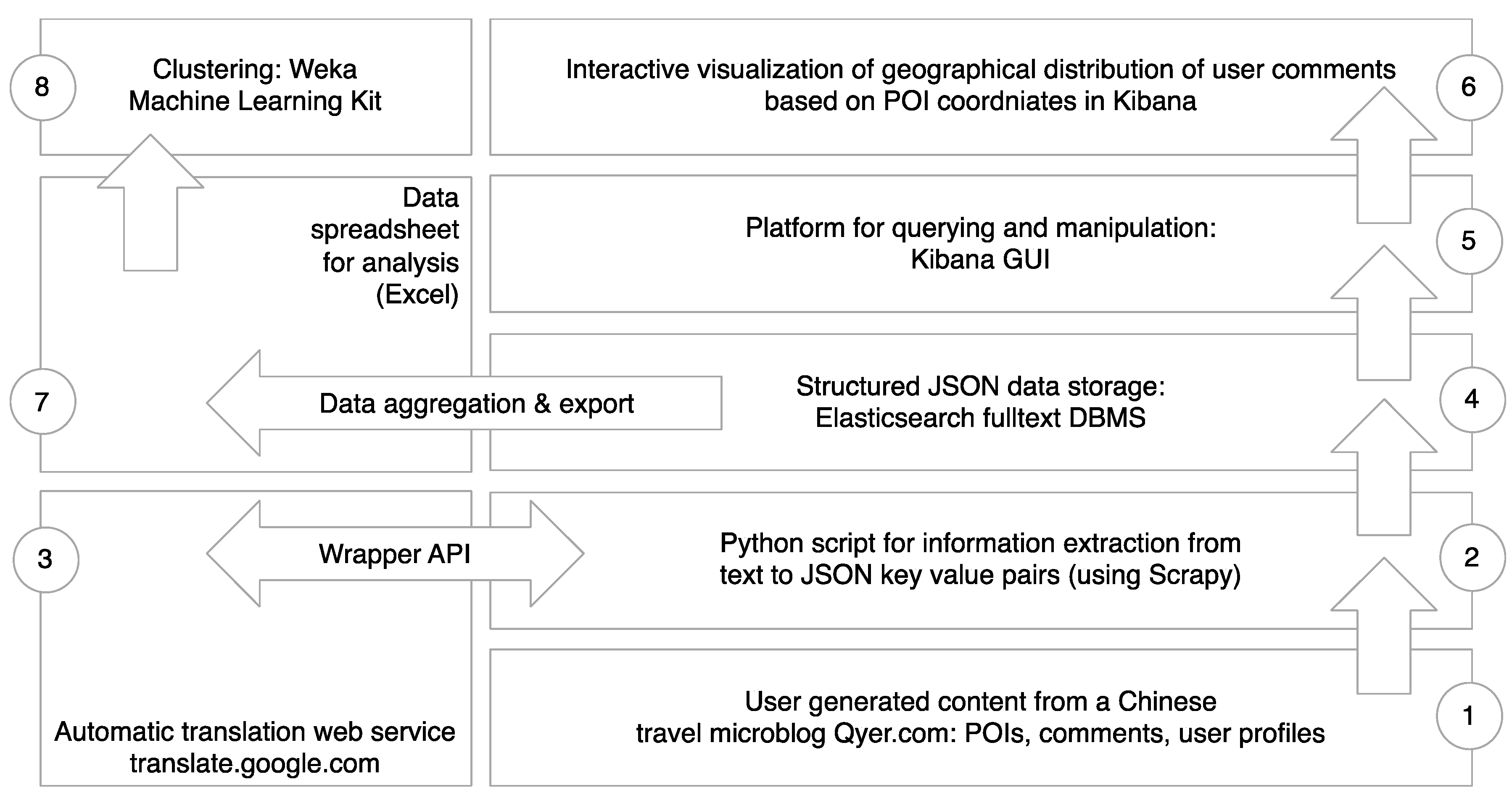 8

Clustering: Weka
Machine Learning Kit

Interactive visualization of geographical distribution of user comments based on POI coordniates in Kibana

6

Data spreadsheet for analysis (Excel)

Platform for querying and manipulation:
Kibana GUI

5

7

Data aggregation & export

Structured JSON data storage:
Elasticsearch fulltext DBMS

4

3

Wrapper API

Python script for information extraction from text to JSON key value pairs (using Scrapy)

2

Automatic translation web service
translate.google.com

User generated content from a Chinese travel microblog Qyer.com: POIs, comments, user profiles

1